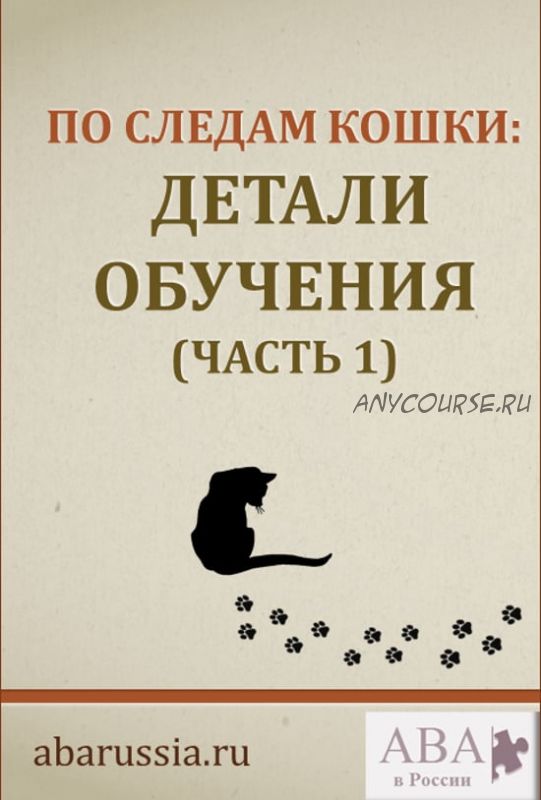 ПО СЛЕДАМ КОШКИ:
ДЕТАЛИ ОБУЧЕНИЯ
(ЧАСТЬ 1)

ANYCOURSE.RU

abarussia.ru

ABA
в России